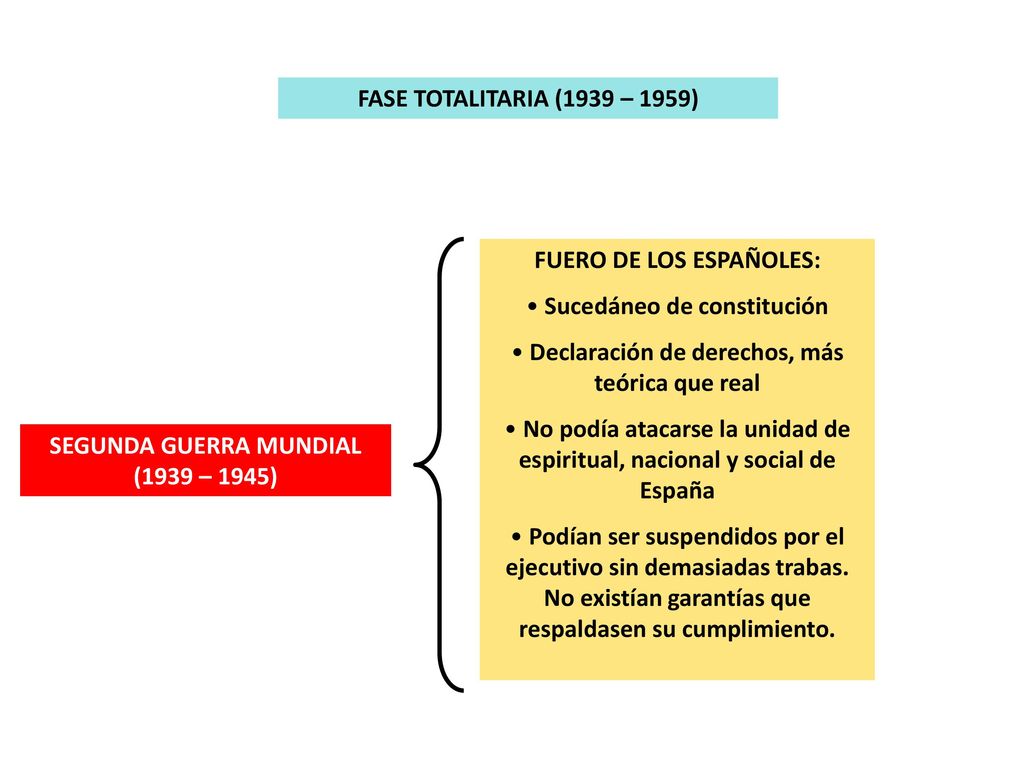 FASE TOTALITARIA (1939 – 1959)

SEGUNDA GUERRA MUNDIAL (1939 – 1945)

FUERO DE LOS ESPAÑOLES:

• Sucedáneo de constitución

• Declaración de derechos, más teórica que real

• No podía atacarse la unidad de espiritual, nacional y social de España

• Podían ser suspendidos por el ejecutivo sin demasiadas trabas. No existían garantías que respaldasen su cumplimiento.